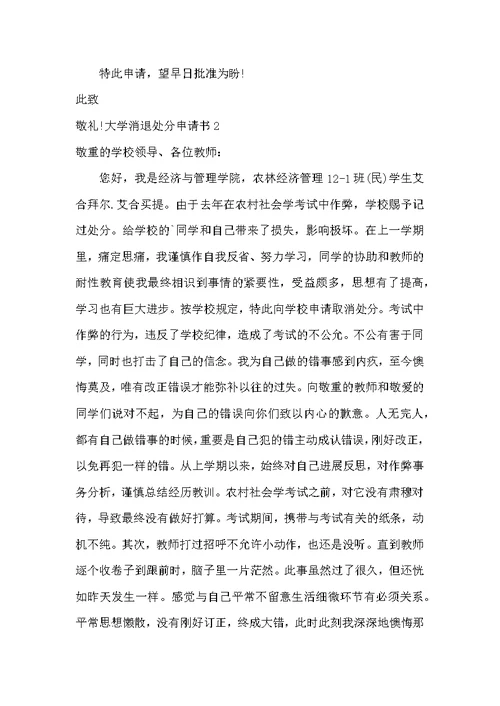 特此申请，望早日批准为盼！

此致

敬礼!大学消退处分申请书 2

敬重的学校领导、各位教师：

您好，我是经济与管理学院，农林经济管理 12-1 班(民)学生艾合拜尔.艾合买提。由于去年在农村社会学考试中作弊，学校赐予记过处分。给学校的`同学和自己带来了损失，影响极坏。在上一学期里，痛定思痛，我谨慎作自我反省、努力学习，同学的协助和教师的耐性教育使我最终相识到事情的紧要性，受益颇多，思想有了提高，学习也有巨大进步。按学校规定，特此向学校申请取消处分。考试中作弊的行为，违反了学校纪律，造成了考试的不公允。不公有害于同学，同时也打击了自己的信念。我为自己做的错事感到内疚，至今懊悔莫及，唯有改正错误才能弥补以往的过失。向敬重的教师和敬爱的同学们说对不起，为自己的错误向你们致以内心的歉意。人无完人，都有自己做错事的时候，重要是自己犯的错主动成认错误，刚好改正，以免再犯一样的错。从上学期以来，始终对自己进展反思，对作弊事务分析，谨慎总结经历教训。农村社会学考试之前，对它没有肃穆对待，导致最终没有做好打算。考试期间，携带与考试有关的纸条，动机不纯。其次，教师打过招呼不允许小动作，也还是没听。直到教师逐个收卷子到跟前时，脑子里一片茫然。此事虽然过了很久，但还恍如昨天发生一样。感觉与自己平常不留意生活细微环节有必须关系。平常思想懒散，没有刚好订正，终成大错，此时此刻我深深地懊悔那